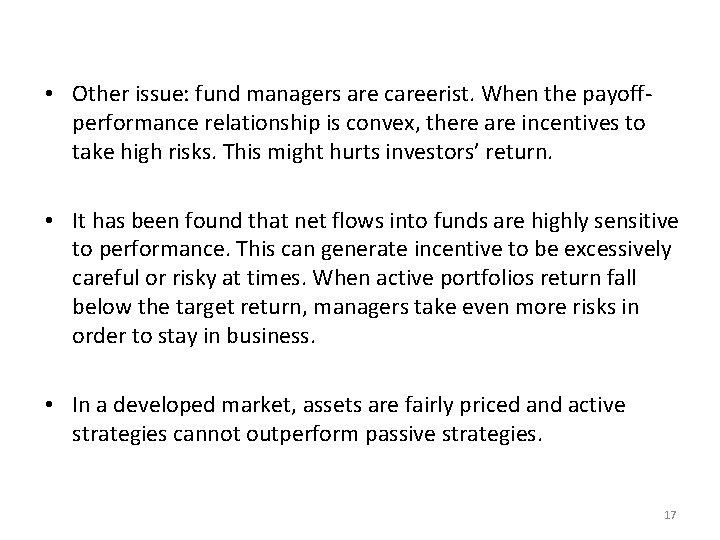 • Other issue: fund managers are careerist. When the payoff-performance relationship is convex, there are incentives to take high risks. This might hurts investors' return.

• It has been found that net flows into funds are highly sensitive to performance. This can generate incentive to be excessively careful or risky at times. When active portfolios return fall below the target return, managers take even more risks in order to stay in business.

• In a developed market, assets are fairly priced and active strategies cannot outperform passive strategies.

17